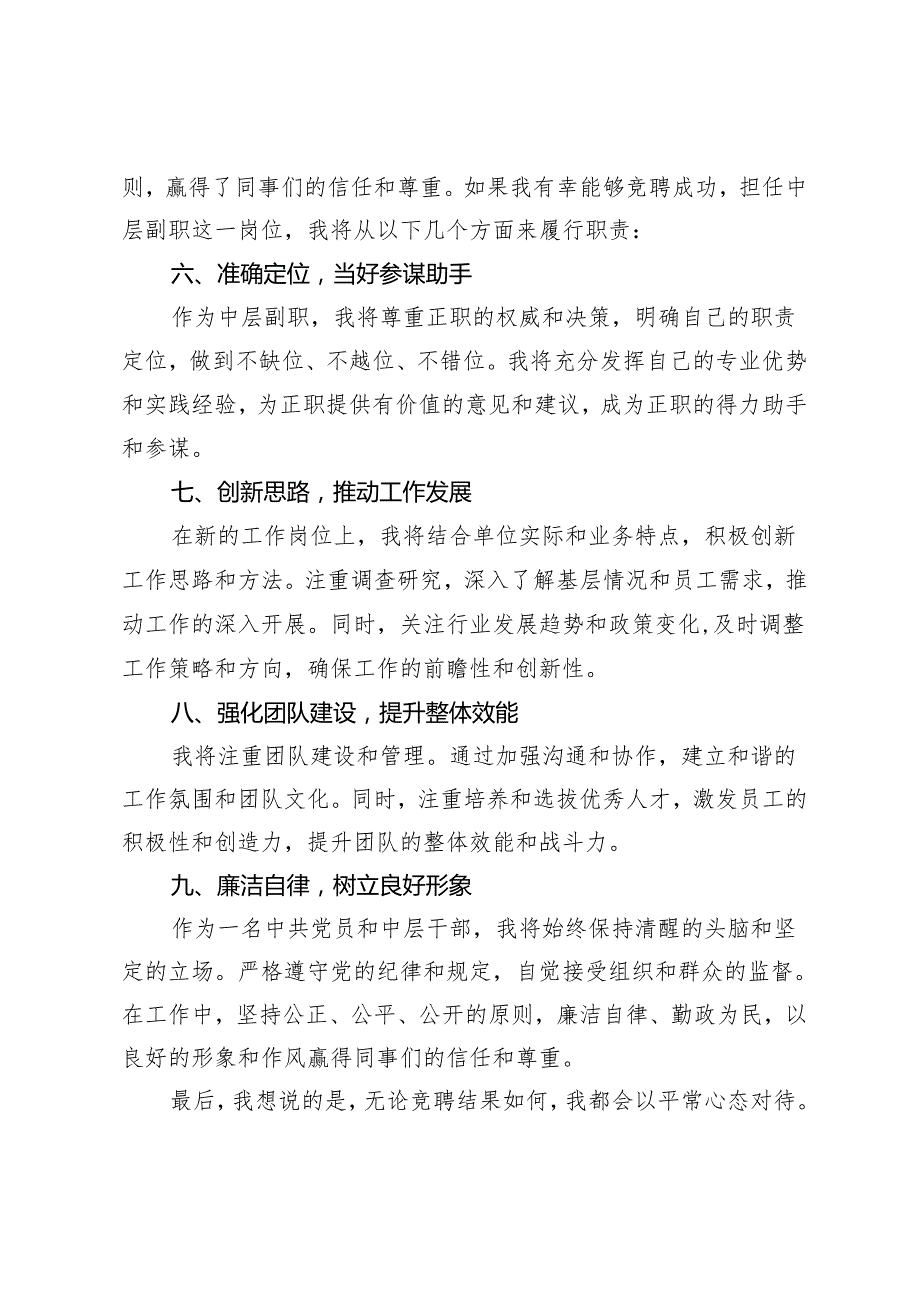 则，赢得了同事们的信任和尊重。如果我有幸能够竞聘成功，担任中层副职这一岗位，我将从以下几个方面来履行职责：

六、准确定位，当好参谋助手

作为中层副职，我将尊重正职的权威和决策，明确自己的职责定位，做到不缺位、不越位、不错位。我将充分发挥自己的专业优势和实践经验，为正职提供有价值的意见和建议，成为正职的得力助手和参谋。

七、创新思路，推动工作发展

在新的工作岗位上，我将结合单位实际和业务特点，积极创新工作思路和方法。注重调查研究，深入了解基层情况和员工需求，推动工作的深入开展。同时，关注行业发展趋势和政策变化，及时调整工作策略和方向，确保工作的前瞻性和创新性。

八、强化团队建设，提升整体效能

我将注重团队建设和管理。通过加强沟通和协作，建立和谐的工作氛围和团队文化。同时，注重培养和选拔优秀人才，激发员工的积极性和创造力，提升团队的整体效能和战斗力。

九、廉洁自律，树立良好形象

作为一名中共党员和中层干部，我将始终保持清醒的头脑和坚定的立场。严格遵守党的纪律和规定，自觉接受组织和群众的监督。在工作中，坚持公正、公平、公开的原则，廉洁自律、勤政为民，以良好的形象和作风赢得同事们的信任和尊重。

最后，我想说的是，无论竞聘结果如何，我都会以平常心态对待。